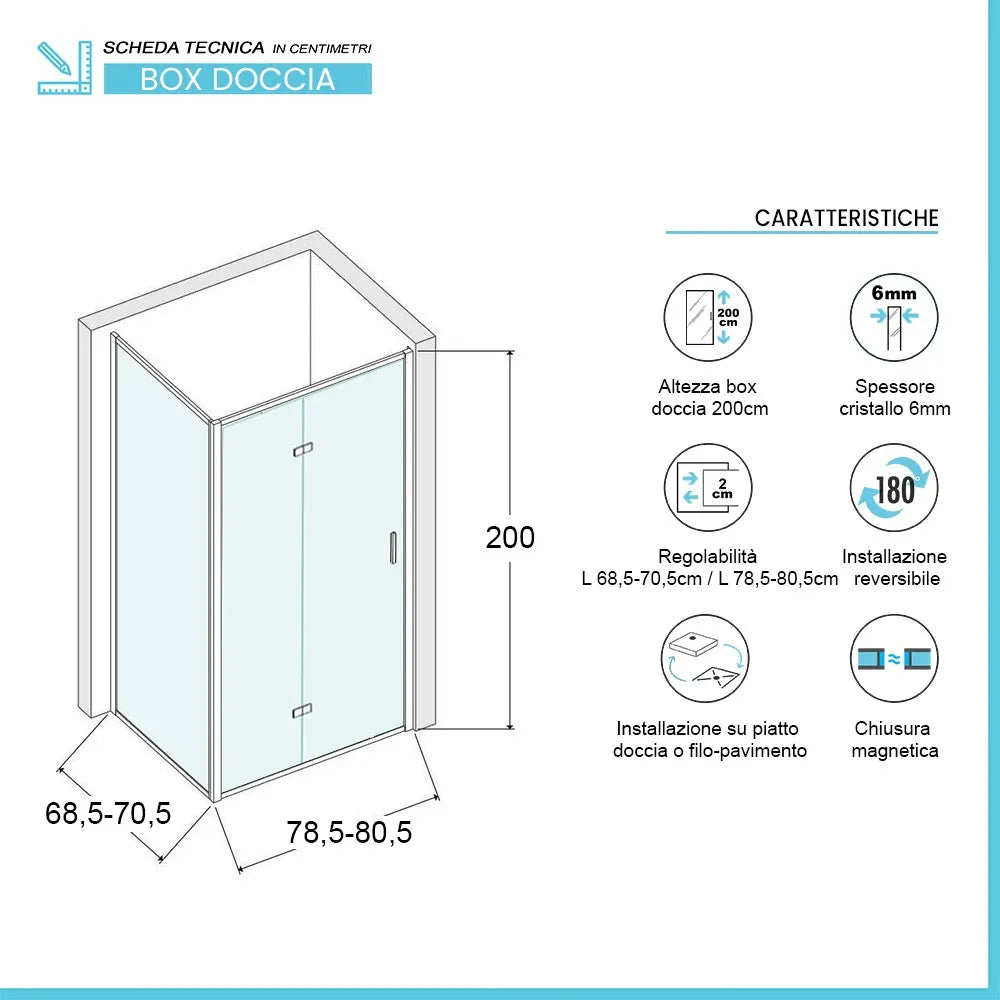 SCHEDA TECNICA IN CENTIMETRI
BOX DOCCIA

200

68,5-70,5

78,5-80,5

CARATTERISTICHE

200 cm

Altezza box doccia 200cm

6mm

Spessore cristallo 6mm

2 cm

Regolabilità L 68,5-70,5cm / L 78,5-80,5cm

180°

Installazione reversibile

Installazione su piatto doccia o filo-pavimento

Chiusura magnetica